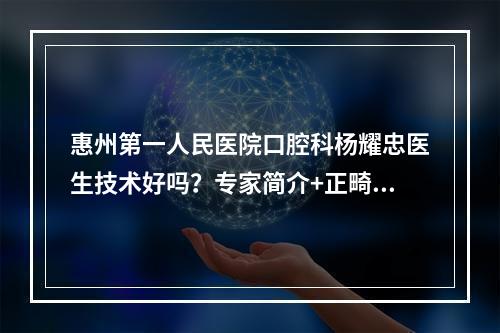 惠州第一人民医院口腔科杨耀忠医生技术好吗？专家简介+正畸...